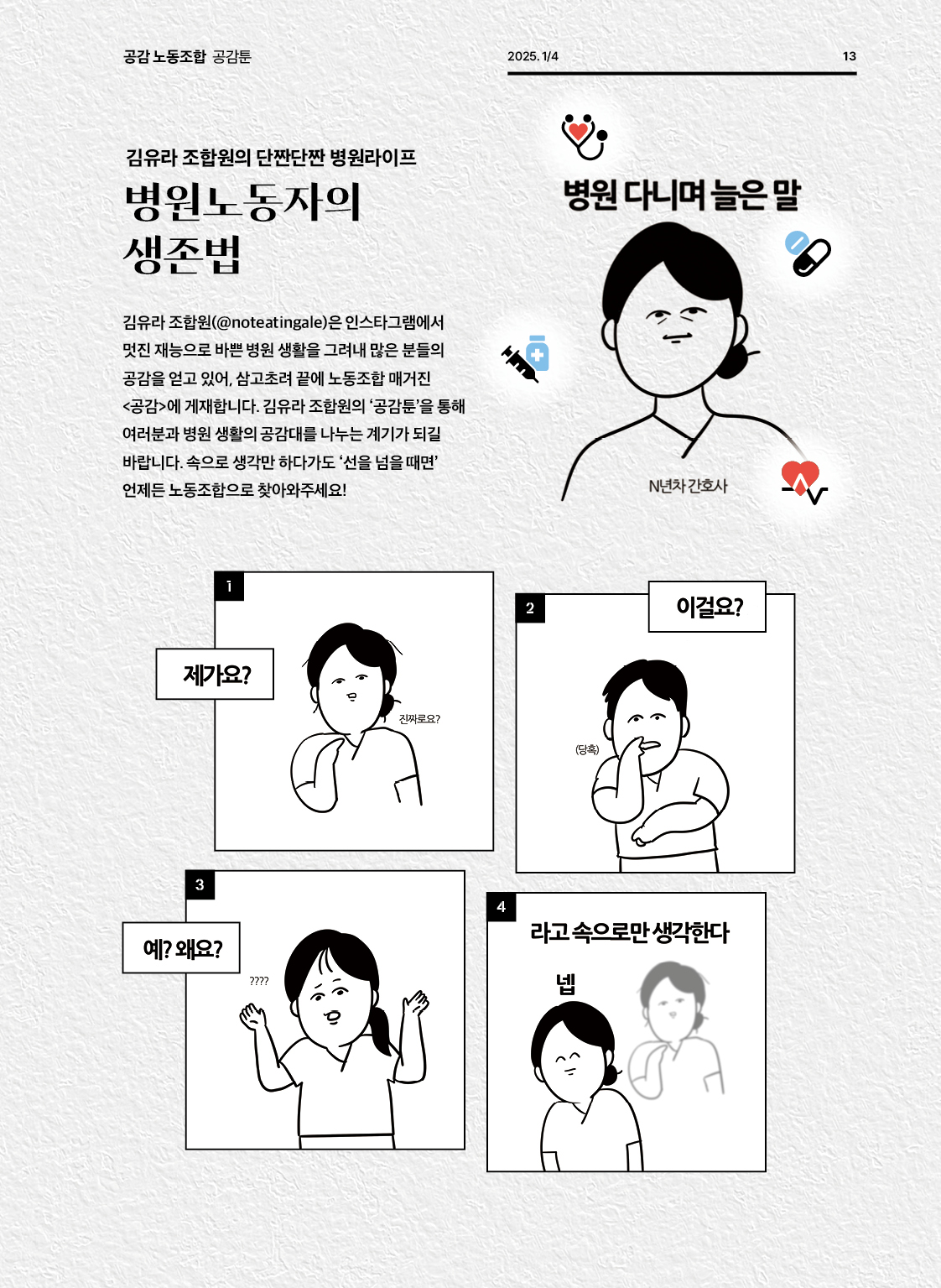 공감 노동조합 공감툰

2025. 1/4

13

김유라 조합원의 단짠단짠 병원라이프

병원노동자의 생존법

김유라 조합원(@noteatingale)은 인스타그램에서 멋진 재능으로 바쁜 병원 생활을 그려내 많은 분들의 공감을 얻고 있어, 삼고초려 끝에 노동조합 매거진 <공감>에 게재합니다. 김유라 조합원의 '공감툰'을 통해 여러분과 병원 생활의 공감대를 나누는 계기가 되길 바랍니다. 속으로 생각만 하다가도 '선을 넘을 때면' 언제든 노동조합으로 찾아와주세요!

병원 다니며 늘은 말

N년차 간호사

1

제가요?

진짜로요?

2

이걸요?

(당혹)

3

예? 왜요?

????

4

라고 속으로만 생각한다

넵